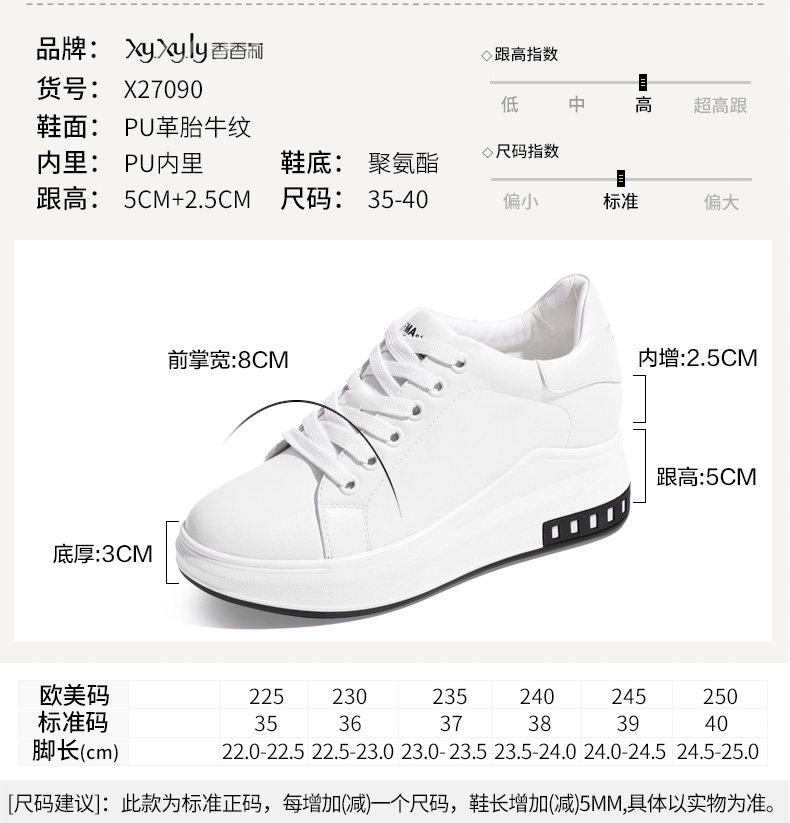 品牌： xy.xy.ly 香香莉
货号： X27090
鞋面： PU革胎牛纹
内里： PU内里 鞋底： 聚氨酯
跟高： 5CM+2.5CM 尺码： 35-40

◇跟高指数
低 中 高 超高跟

◇尺码指数
偏小 标准 偏大

前掌宽:8CM
内增:2.5CM
跟高:5CM
底厚:3CM

| 欧美码 | 225 | 230 | 235 | 240 | 245 | 250 |
|---|---|---|---|---|---|---|
| 标准码 | 35 | 36 | 37 | 38 | 39 | 40 |
| 脚长(cm) | 22.0-22.5 | 22.5-23.0 | 23.0- 23.5 | 23.5-24.0 | 24.0-24.5 | 24.5-25.0 |

[尺码建议]：此款为标准正码，每增加(减)一个尺码，鞋长增加(减)5MM,具体以实物为准。